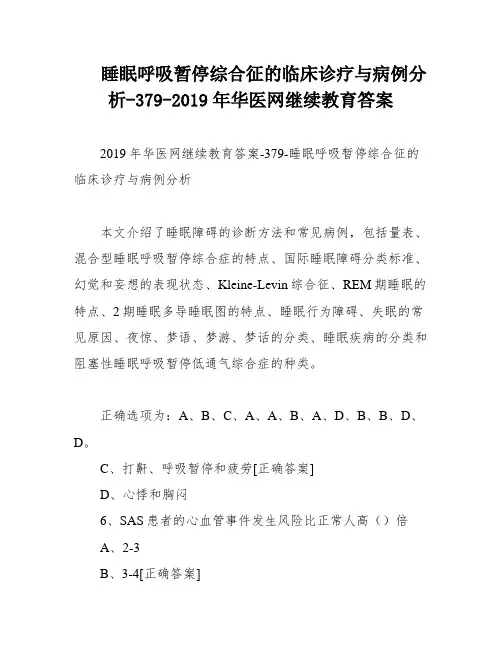 睡眠呼吸暂停综合征的临床诊疗与病例分析-379-2019 年华医网继续教育答案

2019 年华医网继续教育答案-379-睡眠呼吸暂停综合征的临床诊疗与病例分析

本文介绍了睡眠障碍的诊断方法和常见病例，包括量表、混合型睡眠呼吸暂停综合症的特点、国际睡眠障碍分类标准、幻觉和妄想的表现状态、Kleine-Levin 综合征、REM 期睡眠的特点、2 期睡眠多导睡眠图的特点、睡眠行为障碍、失眠的常见原因、夜惊、梦语、梦游、梦话的分类、睡眠疾病的分类和阻塞性睡眠呼吸暂停低通气综合症的种类。

正确选项为：A、B、C、A、A、B、A、D、B、B、D、D。

C、打鼾、呼吸暂停和疲劳[正确答案]

D、心悸和胸闷

6、SAS 患者的心血管事件发生风险比正常人高（）倍

A、2-3

B、3-4[正确答案]